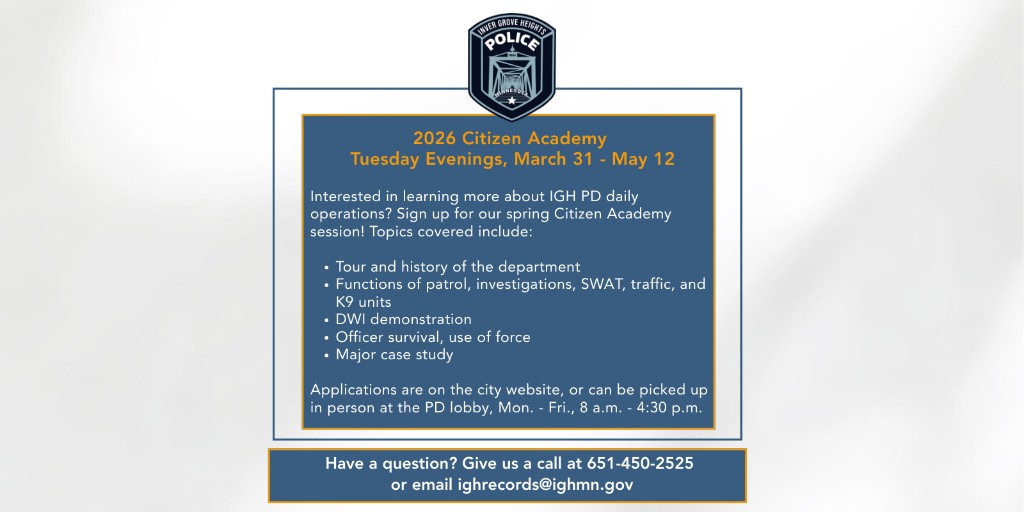 INVER GROVE HEIGHTS
POLICE
MINNESOTA

2026 Citizen Academy
Tuesday Evenings, March 31 - May 12

Interested in learning more about IGH PD daily operations? Sign up for our spring Citizen Academy session! Topics covered include:

• Tour and history of the department
• Functions of patrol, investigations, SWAT, traffic, and K9 units
• DWI demonstration
• Officer survival, use of force
• Major case study

Applications are on the city website, or can be picked up in person at the PD lobby, Mon. - Fri., 8 a.m. - 4:30 p.m.

Have a question? Give us a call at 651-450-2525
or email ighrecords@ighmn.gov